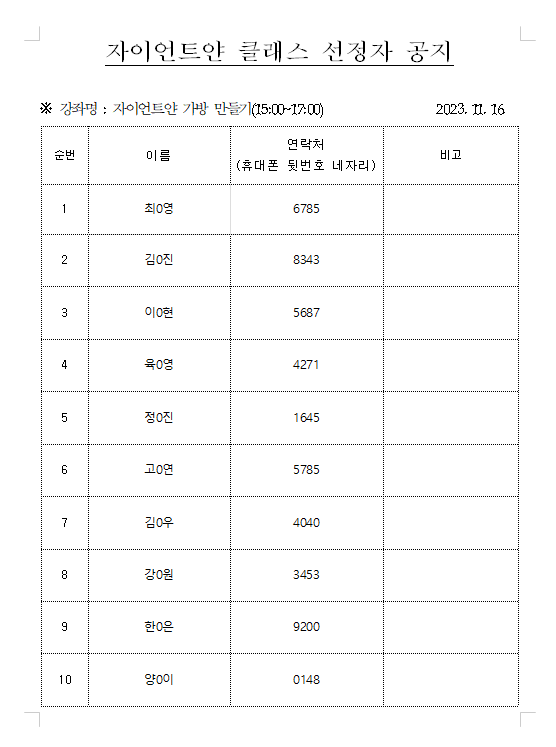 자이언트얀 클래스 선정자 공지

※ 강좌명 : 자이언트얀 가방 만들기(15:00~17:00) 2023. 11. 16

| 순번 | 이름 | 연락처 (휴대폰 뒷번호 네자리) | 비고 |
|---|---|---|---|
| 1 | 최0영 | 6785 | |
| 2 | 김0진 | 8343 | |
| 3 | 이0현 | 5687 | |
| 4 | 육0영 | 4271 | |
| 5 | 정0진 | 1645 | |
| 6 | 고0연 | 5785 | |
| 7 | 김0우 | 4040 | |
| 8 | 강0원 | 3453 | |
| 9 | 한0은 | 9200 | |
| 10 | 양0이 | 0148 | |